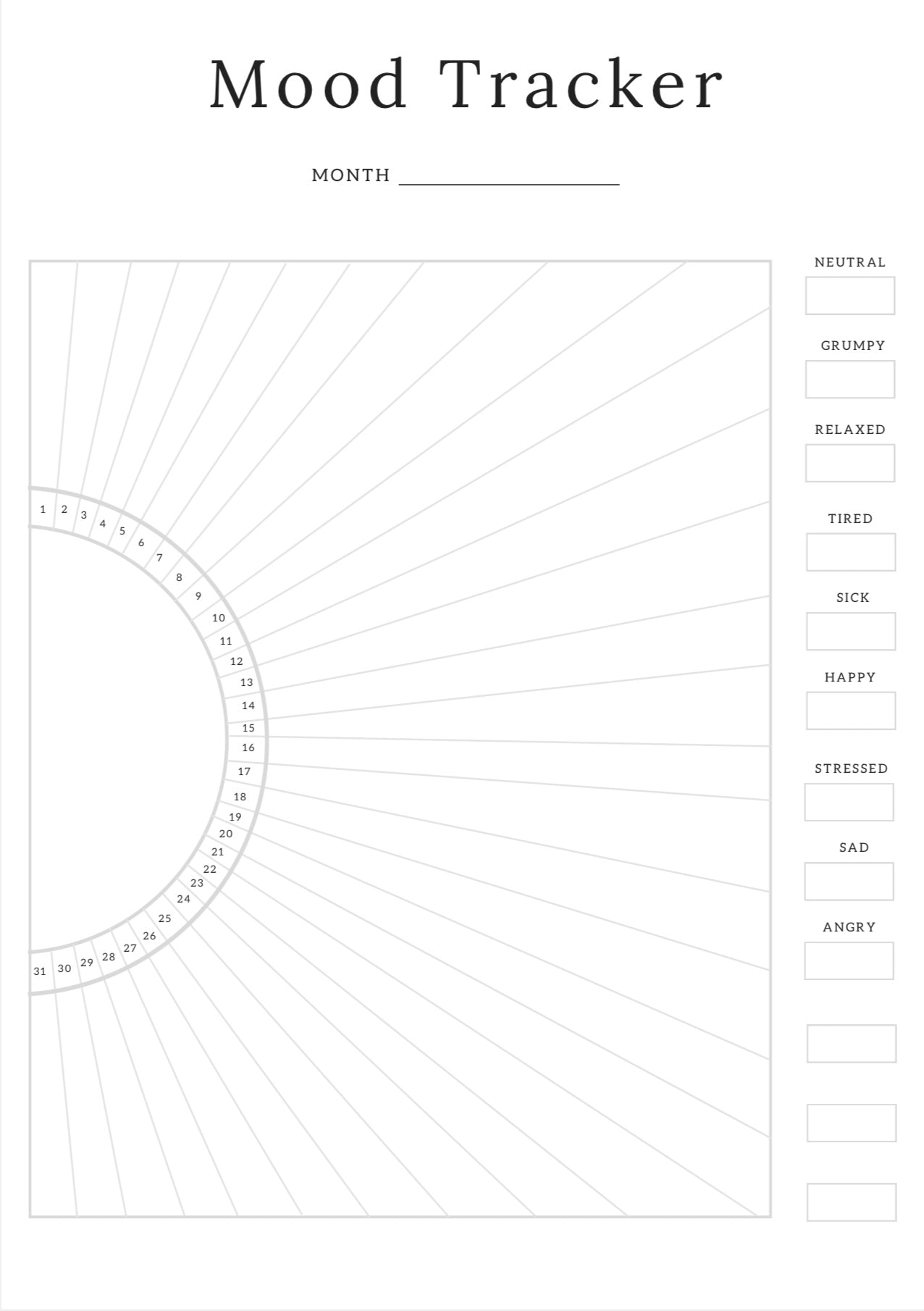 Mood Tracker

MONTH ____

1
2
3
4
5
6
7
8
9
10
11
12
13
14
15
16
17
18
19
20
21
22
23
24
25
26
27
28
29
30
31

NEUTRAL

GRUMPY

RELAXED

TIRED

SICK

HAPPY

STRESSED

SAD

ANGRY